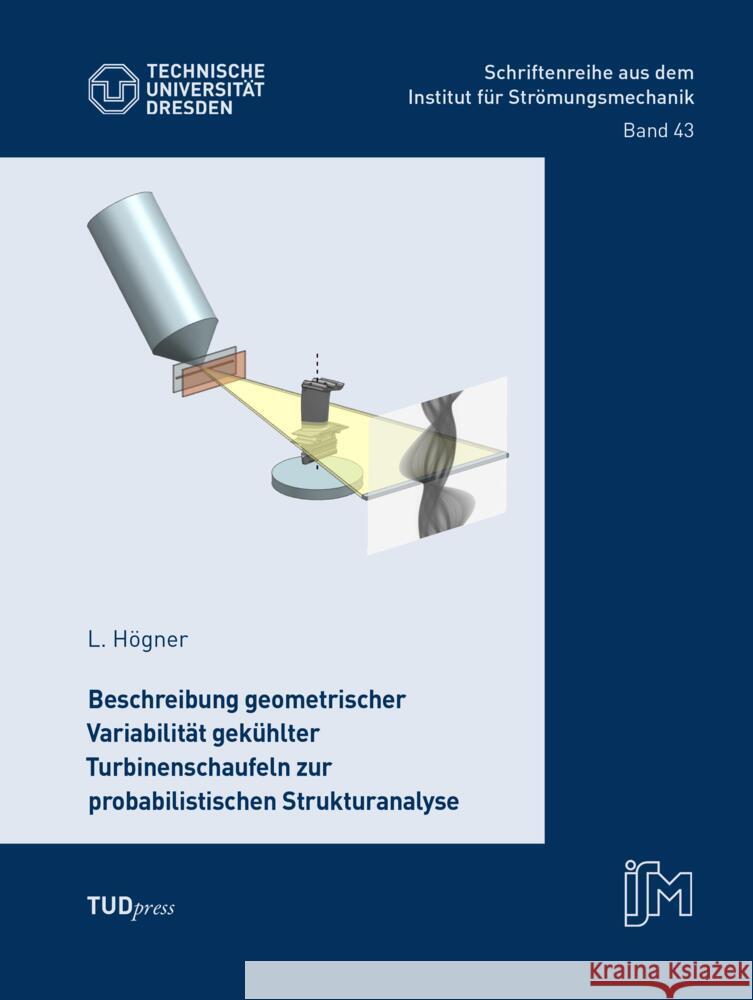 TECHNISCHE UNIVERSITÄT DRESDEN

Schriftenreihe aus dem Institut für Strömungsmechanik

Band 43

L. Högner

Beschreibung geometrischer Variabilität gekühlter Turbinenschaufeln zur probabilistischen Strukturanalyse

TUDpress

ISM